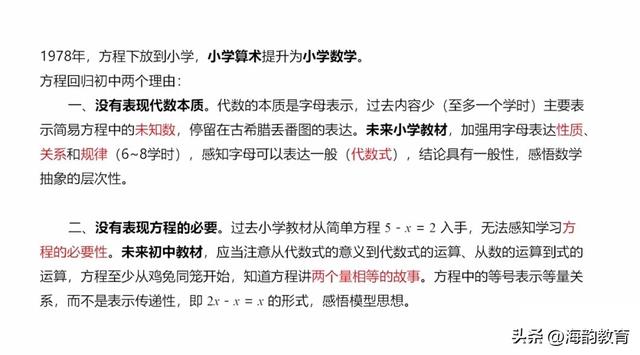 1978年，方程下放到小学，小学算术提升为小学数学。
方程回归初中两个理由：

一、没有表现代数本质。代数的本质是字母表示，过去内容少（至多一个学时）主要表示简易方程中的未知数，停留在古希腊丢番图的表达。未来小学教材，加强用字母表达性质、关系和规律（6~8学时），感知字母可以表达一般（代数式），结论具有一般性，感悟数学抽象的层次性。

二、没有表现方程的必要。过去小学教材从简单方程 $5 - x = 2$ 入手，无法感知学习方程的必要性。未来初中教材，应当注意从代数式的意义到代数式的运算、从数的运算到式的运算，方程至少从鸡兔同笼开始，知道方程讲两个量相等的故事。方程中的等号表示等量关系，而不是表示传递性，即 $2x - x = x$ 的形式，感悟模型思想。

头条 @海韵教育